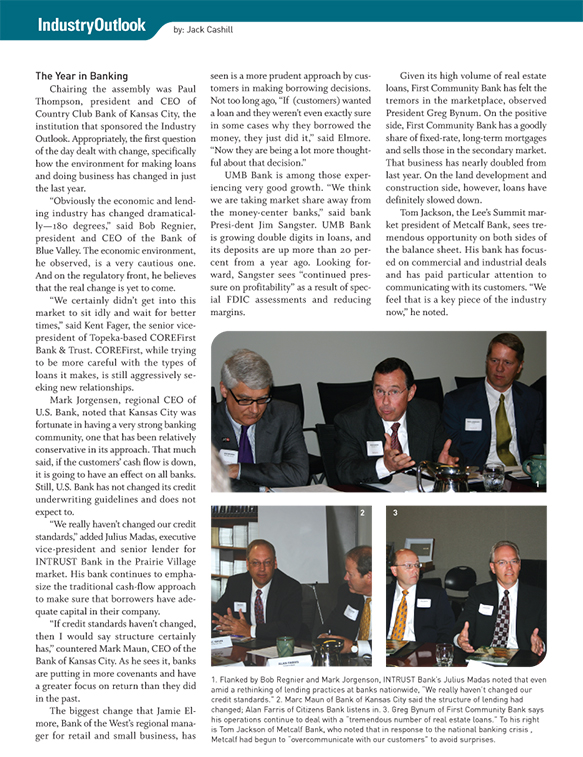 IndustryOutlook

by: Jack Cashill

The Year in Banking

Chairing the assembly was Paul Thompson, president and CEO of Country Club Bank of Kansas City, the institution that sponsored the Industry Outlook. Appropriately, the first question of the day dealt with change, specifically how the environment for making loans and doing business has changed in just the last year.

"Obviously the economic and lending industry has changed dramatically—180 degrees," said Bob Regnier, president and CEO of the Bank of Blue Valley. The economic environment, he observed, is a very cautious one. And on the regulatory front, he believes that the real change is yet to come.

"We certainly didn't get into this market to sit idly and wait for better times," said Kent Fager, the senior vice-president of Topeka-based COREFirst Bank & Trust. COREFirst, while trying to be more careful with the types of loans it makes, is still aggressively seeking new relationships.

Mark Jorgensen, regional CEO of U.S. Bank, noted that Kansas City was fortunate in having a very strong banking community, one that has been relatively conservative in its approach. That much said, if the customers' cash flow is down, it is going to have an effect on all banks. Still, U.S. Bank has not changed its credit underwriting guidelines and does not expect to.

"We really haven't changed our credit standards," added Julius Madas, executive vice-president and senior lender for INTRUST Bank in the Prairie Village market. His bank continues to emphasize the traditional cash-flow approach to make sure that borrowers have adequate capital in their company.

"If credit standards haven't changed, then I would say structure certainly has," countered Mark Maun, CEO of the Bank of Kansas City. As he sees it, banks are putting in more covenants and have a greater focus on return than they did in the past.

The biggest change that Jamie Elmore, Bank of the West's regional manager for retail and small business, has seen is a more prudent approach by customers in making borrowing decisions. Not too long ago, "If (customers) wanted a loan and they weren't even exactly sure in some cases why they borrowed the money, they just did it," said Elmore. "Now they are being a lot more thoughtful about that decision."

UMB Bank is among those experiencing very good growth. "We think we are taking market share away from the money-center banks," said bank Presi-dent Jim Sangster. UMB Bank is growing double digits in loans, and its deposits are up more than 20 percent from a year ago. Looking forward, Sangster sees "continued pressure on profitability" as a result of special FDIC assessments and reducing margins.

Given its high volume of real estate loans, First Community Bank has felt the tremors in the marketplace, observed President Greg Bynum. On the positive side, First Community Bank has a goodly share of fixed-rate, long-term mortgages and sells those in the secondary market. That business has nearly doubled from last year. On the land development and construction side, however, loans have definitely slowed down.

Tom Jackson, the Lee's Summit market president of Metcalf Bank, sees tremendous opportunity on both sides of the balance sheet. His bank has focused on commercial and industrial deals and has paid particular attention to communicating with its customers. "We feel that is a key piece of the industry now," he noted.

1

2

3

1. Flanked by Bob Regnier and Mark Jorgenson, INTRUST Bank's Julius Madas noted that even amid a rethinking of lending practices at banks nationwide, "We really haven't changed our credit standards." 2. Marc Maun of Bank of Kansas City said the structure of lending had changed; Alan Farris of Citizens Bank listens in. 3. Greg Bynum of First Community Bank says his operations continue to deal with a "tremendous number of real estate loans." To his right is Tom Jackson of Metcalf Bank, who noted that in response to the national banking crisis , Metcalf had begun to "overcommunicate with our customers" to avoid surprises.